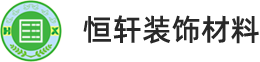 H X

恒轩装饰材料